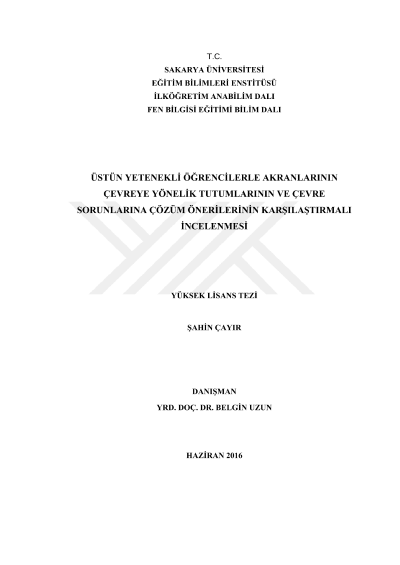 T.C.
SAKARYA ÜNİVERSİTESİ
EĞİTİM BİLİMLERİ ENSTİTÜSÜ
İLKÖĞRETİM ANABİLİM DALI
FEN BİLGİSİ EĞİTİMİ BİLİM DALI

ÜSTÜN YETENEKLİ ÖĞRENCİLERLE AKRANLARININ ÇEVREYE YÖNELİK TUTUMLARININ VE ÇEVRE SORUNLARINA ÇÖZÜM ÖNERİLERİNİN KARŞILAŞTIRMALI İNCELENMESİ

YÜKSEK LİSANS TEZİ

ŞAHİN ÇAYIR

DANIŞMAN
YRD. DOÇ. DR. BELGİN UZUN

HAZİRAN 2016